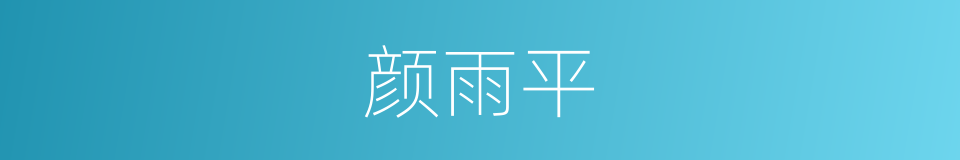 颜雨平